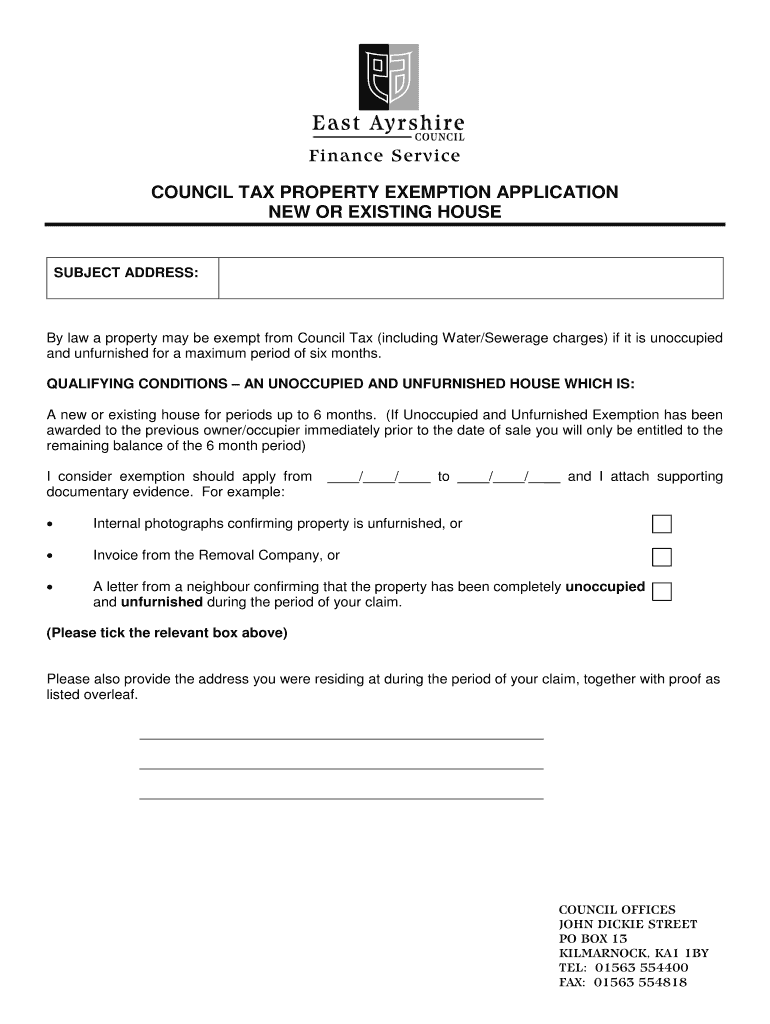 East Ayrshire
COUNCIL
Finance Service

COUNCIL TAX PROPERTY EXEMPTION APPLICATION
NEW OR EXISTING HOUSE

| SUBJECT ADDRESS: | |
|---|---|

By law a property may be exempt from Council Tax (including Water/Sewerage charges) if it is unoccupied and unfurnished for a maximum period of six months.

QUALIFYING CONDITIONS – AN UNOCCUPIED AND UNFURNISHED HOUSE WHICH IS:

A new or existing house for periods up to 6 months. (If Unoccupied and Unfurnished Exemption has been awarded to the previous owner/occupier immediately prior to the date of sale you will only be entitled to the remaining balance of the 6 month period)

I consider exemption should apply from ____/____/____ to ____/____/____ and I attach supporting documentary evidence. For example:

• Internal photographs confirming property is unfurnished, or

• Invoice from the Removal Company, or

• A letter from a neighbour confirming that the property has been completely unoccupied and unfurnished during the period of your claim.

(Please tick the relevant box above)

Please also provide the address you were residing at during the period of your claim, together with proof as listed overleaf.

COUNCIL OFFICES
JOHN DICKIE STREET
PO BOX 13
KILMARNOCK, KA1 1BY
TEL: 01563 554400
FAX: 01563 554818